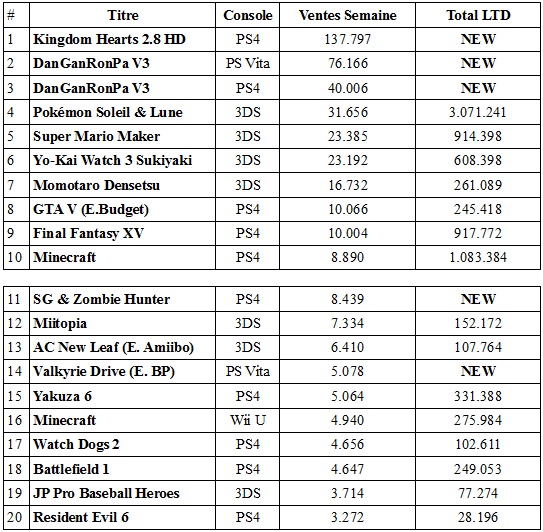 | # | Titre | Console | Ventes Semaine | Total LTD |
|---|---|---|---|---|
| 1 | Kingdom Hearts 2.8 HD | PS4 | 137.797 | NEW |
| 2 | DanGanRonPa V3 | PS Vita | 76.166 | NEW |
| 3 | DanGanRonPa V3 | PS4 | 40.006 | NEW |
| 4 | Pokémon Soleil & Lune | 3DS | 31.656 | 3.071.241 |
| 5 | Super Mario Maker | 3DS | 23.385 | 914.398 |
| 6 | Yo-Kai Watch 3 Sukiyaki | 3DS | 23.192 | 608.398 |
| 7 | Momotaro Densetsu | 3DS | 16.732 | 261.089 |
| 8 | GTA V (E.Budget) | PS4 | 10.066 | 245.418 |
| 9 | Final Fantasy XV | PS4 | 10.004 | 917.772 |
| 10 | Minecraft | PS4 | 8.890 | 1.083.384 |

| | | | | |
|---|---|---|---|---|
| 11 | SG & Zombie Hunter | PS4 | 8.439 | NEW |
| 12 | Miitopia | 3DS | 7.334 | 152.172 |
| 13 | AC New Leaf (E. Amiibo) | 3DS | 6.410 | 107.764 |
| 14 | Valkyrie Drive (E. BP) | PS Vita | 5.078 | NEW |
| 15 | Yakuza 6 | PS4 | 5.064 | 331.388 |
| 16 | Minecraft | Wii U | 4.940 | 275.984 |
| 17 | Watch Dogs 2 | PS4 | 4.656 | 102.611 |
| 18 | Battlefield 1 | PS4 | 4.647 | 249.053 |
| 19 | JP Pro Baseball Heroes | 3DS | 3.714 | 77.274 |
| 20 | Resident Evil 6 | PS4 | 3.272 | 28.196 |